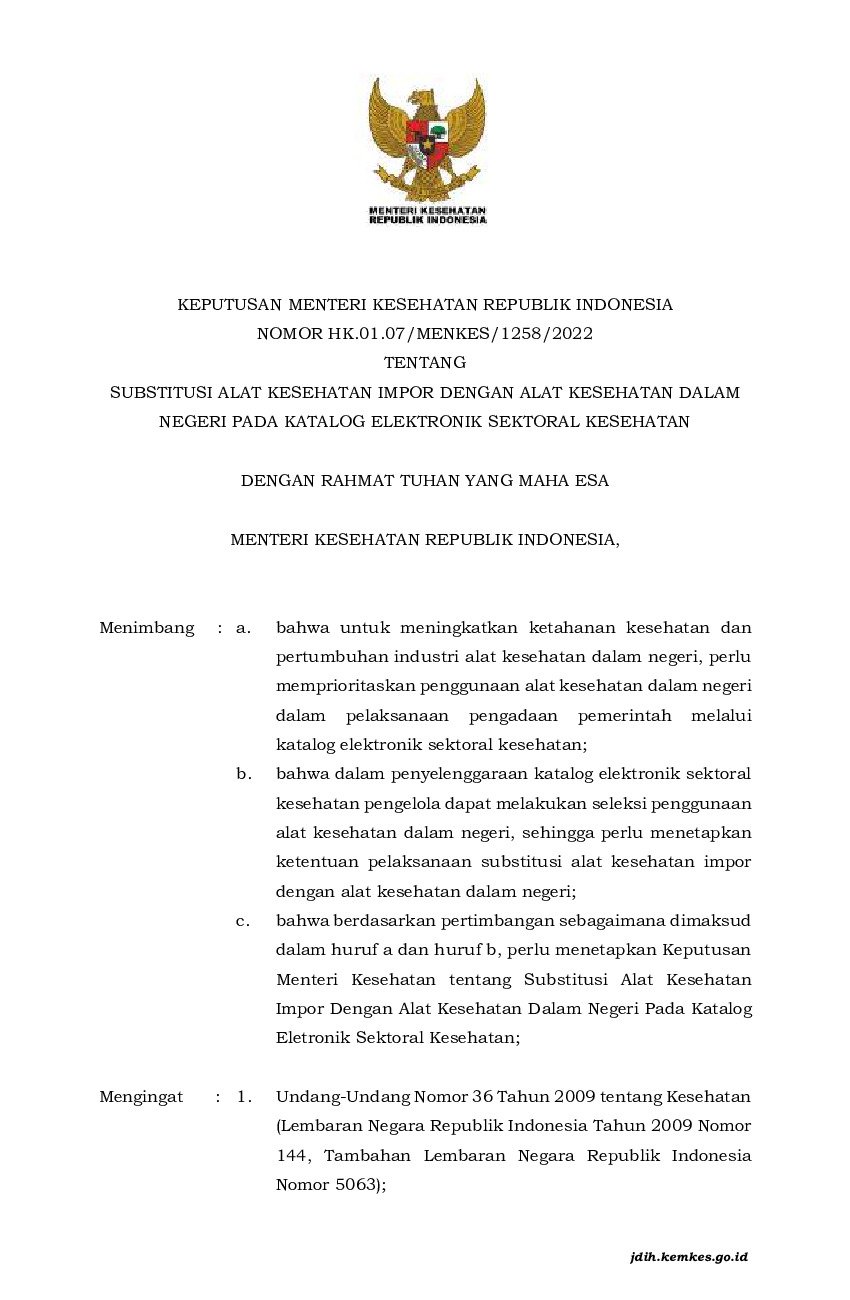 MENTERI KESEHATAN
REPUBLIK INDONESIA

KEPUTUSAN MENTERI KESEHATAN REPUBLIK INDONESIA
NOMOR HK.01.07/MENKES/1258/2022
TENTANG
SUBSTITUSI ALAT KESEHATAN IMPOR DENGAN ALAT KESEHATAN DALAM NEGERI PADA KATALOG ELEKTRONIK SEKTORAL KESEHATAN

DENGAN RAHMAT TUHAN YANG MAHA ESA

MENTERI KESEHATAN REPUBLIK INDONESIA,

Menimbang : a. bahwa untuk meningkatkan ketahanan kesehatan dan pertumbuhan industri alat kesehatan dalam negeri, perlu memprioritaskan penggunaan alat kesehatan dalam negeri dalam pelaksanaan pengadaan pemerintah melalui katalog elektronik sektoral kesehatan;

b. bahwa dalam penyelenggaraan katalog elektronik sektoral kesehatan pengelola dapat melakukan seleksi penggunaan alat kesehatan dalam negeri, sehingga perlu menetapkan ketentuan pelaksanaan substitusi alat kesehatan impor dengan alat kesehatan dalam negeri;

c. bahwa berdasarkan pertimbangan sebagaimana dimaksud dalam huruf a dan huruf b, perlu menetapkan Keputusan Menteri Kesehatan tentang Substitusi Alat Kesehatan Impor Dengan Alat Kesehatan Dalam Negeri Pada Katalog Eletronik Sektoral Kesehatan;

Mengingat : 1. Undang-Undang Nomor 36 Tahun 2009 tentang Kesehatan (Lembaran Negara Republik Indonesia Tahun 2009 Nomor 144, Tambahan Lembaran Negara Republik Indonesia Nomor 5063);

jdih.kemkes.go.id